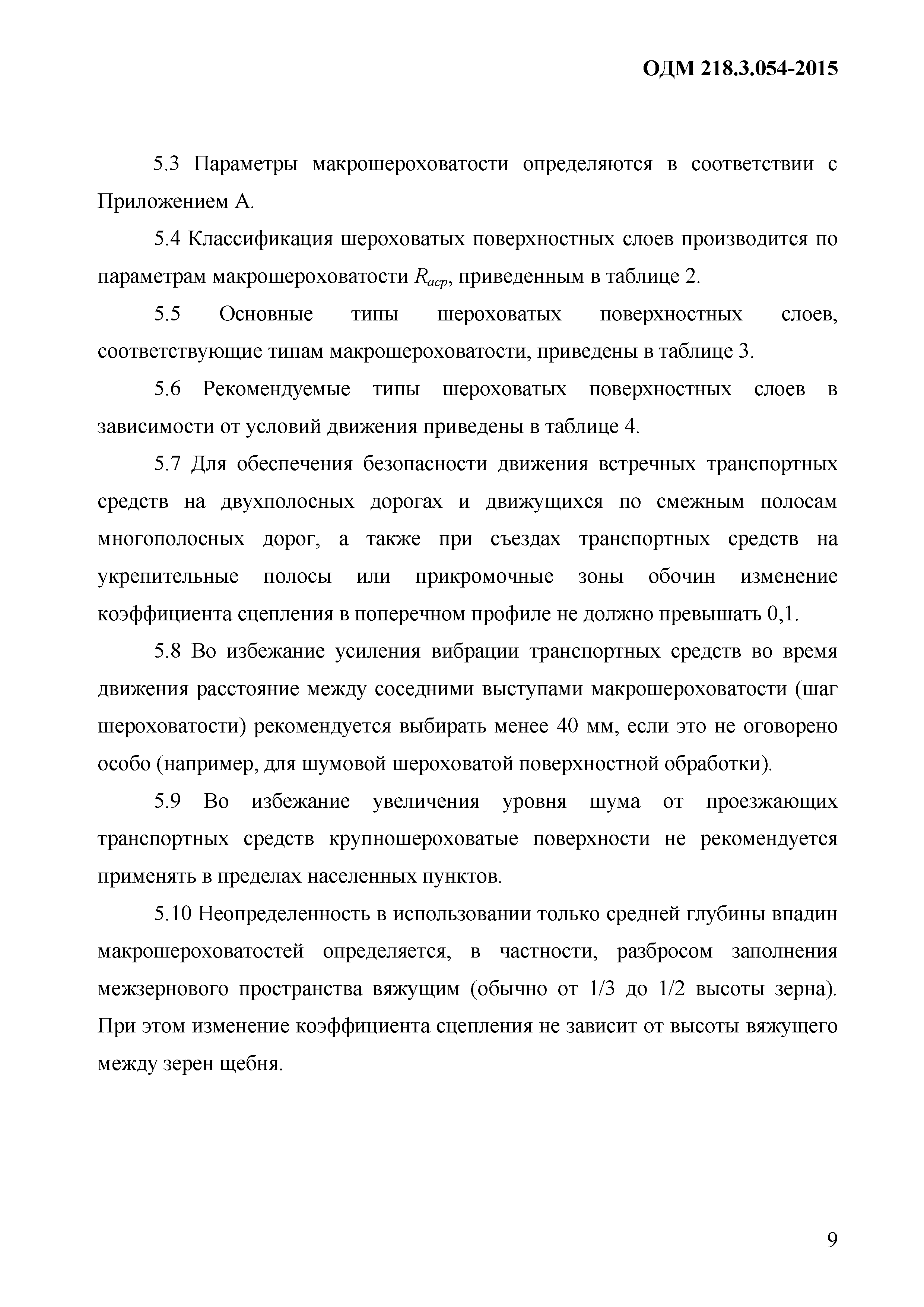 ОДМ 218.3.054-2015

5.3 Параметры макрошероховатости определяются в соответствии с Приложением А.

5.4 Классификация шероховатых поверхностных слоев производится по параметрам макрошероховатости $R_{аср}$, приведенным в таблице 2.

5.5 Основные типы шероховатых поверхностных слоев, соответствующие типам макрошероховатости, приведены в таблице 3.

5.6 Рекомендуемые типы шероховатых поверхностных слоев в зависимости от условий движения приведены в таблице 4.

5.7 Для обеспечения безопасности движения встречных транспортных средств на двухполосных дорогах и движущихся по смежным полосам многополосных дорог, а также при съездах транспортных средств на укрепительные полосы или прикромочные зоны обочин изменение коэффициента сцепления в поперечном профиле не должно превышать 0,1.

5.8 Во избежание усиления вибрации транспортных средств во время движения расстояние между соседними выступами макрошероховатости (шаг шероховатости) рекомендуется выбирать менее 40 мм, если это не оговорено особо (например, для шумовой шероховатой поверхностной обработки).

5.9 Во избежание увеличения уровня шума от проезжающих транспортных средств крупношероховатые поверхности не рекомендуется применять в пределах населенных пунктов.

5.10 Неопределенность в использовании только средней глубины впадин макрошероховатостей определяется, в частности, разбросом заполнения межзернового пространства вяжущим (обычно от 1/3 до 1/2 высоты зерна). При этом изменение коэффициента сцепления не зависит от высоты вяжущего между зерен щебня.

9